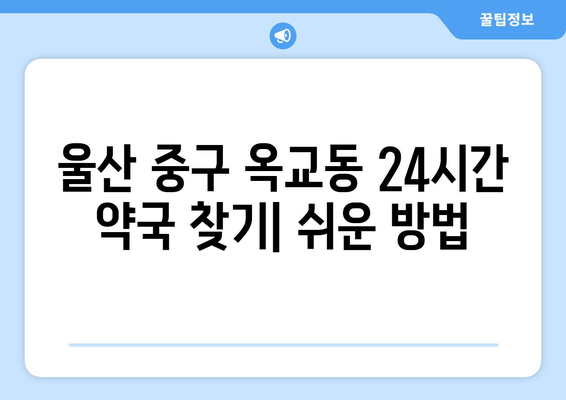 꿀팁정보

울산 중구 옥교동 24시간 약국 찾기| 쉬운 방법